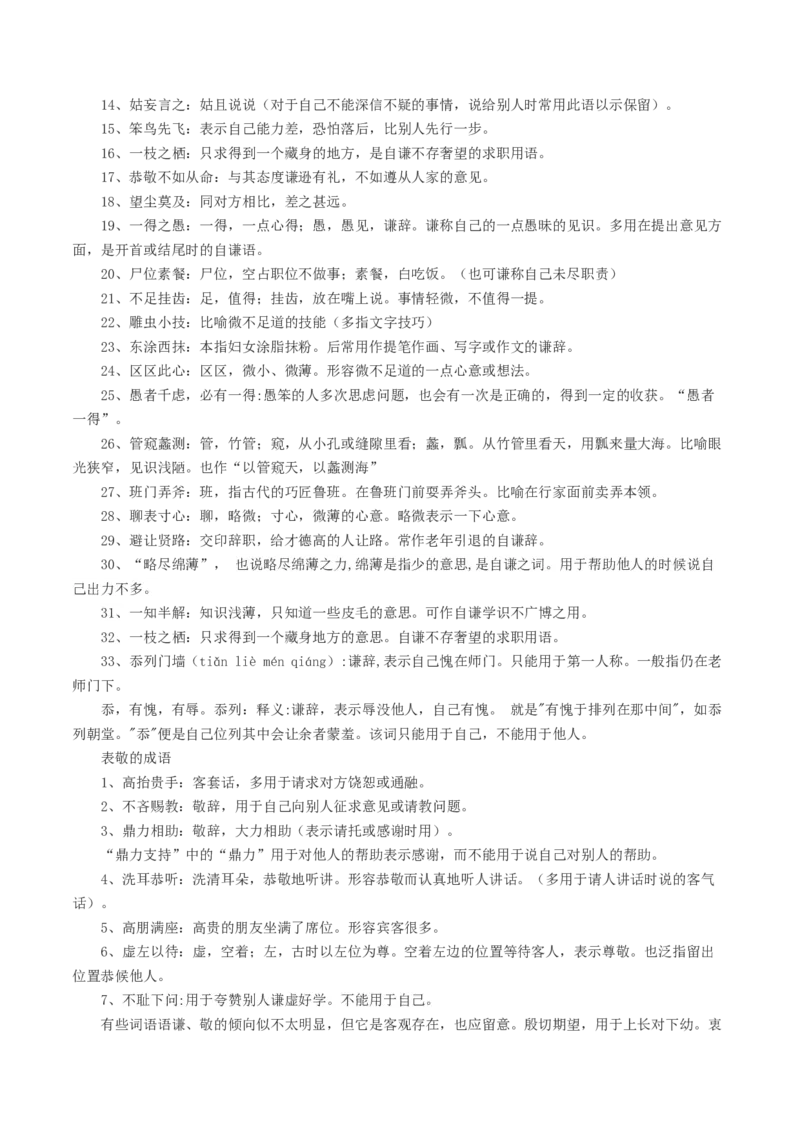 14、姑妄言之：姑且说说（对于自己不能深信不疑的事情，说给别人时常用此语以示保留）。

15、笨鸟先飞：表示自己能力差，恐怕落后，比别人先行一步。

16、一枝之栖：只求得到一个藏身的地方，是自谦不存奢望的求职用语。

17、恭敬不如从命：与其态度谦逊有礼，不如遵从人家的意见。

18、望尘莫及：同对方相比，差之甚远。

19、一得之愚：一得，一点心得；愚，愚见，谦辞。谦称自己的一点愚昧的见识。多用在提出意见方面，是开首或结尾时的自谦语。

20、尸位素餐：尸位，空占职位不做事；素餐，白吃饭。（也可谦称自己未尽职责）

21、不足挂齿：足，值得；挂齿，放在嘴上说。事情轻微，不值得一提。

22、雕虫小技：比喻微不足道的技能（多指文字技巧）

23、东涂西抹：本指妇女涂脂抹粉。后常用作提笔作画、写字或作文的谦辞。

24、区区此心：区区，微小、微薄。形容微不足道的一点心意或想法。

25、愚者千虑，必有一得：愚笨的人多次思虑问题，也会有一次是正确的，得到一定的收获。“愚者一得”。

26、管窥蠡测：管，竹管；窥，从小孔或缝隙里看；蠡，瓢。从竹管里看天，用瓢来量大海。比喻眼光狭窄，见识浅陋。也作“以管窥天，以蠡测海”

27、班门弄斧：班，指古代的巧匠鲁班。在鲁班门前耍弄斧头。比喻在行家面前卖弄本领。

28、聊表寸心：聊，略微；寸心，微薄的心意。略微表示一下心意。

29、避让贤路：交印辞职，给才德高的人让路。常作老年引退的自谦辞。

30、“略尽绵薄”， 也说略尽绵薄之力,绵薄是指少的意思,是自谦之词。用于帮助他人的时候说自己出力不多。

31、一知半解：知识浅薄，只知道一些皮毛的意思。可作自谦学识不广博之用。

32、一枝之栖：只求得到一个藏身地方的意思。自谦不存奢望的求职用语。

33、忝列门墙（tiǎn liè mén qiáng）:谦辞,表示自己愧在师门。只能用于第一人称。一般指仍在老师门下。

忝，有愧，有辱。忝列：释义:谦辞，表示辱没他人，自己有愧。 就是"有愧于排列在那中间"，如忝列朝堂。"忝"便是自己位列其中会让余者蒙羞。该词只能用于自己，不能用于他人。

表敬的成语

1、高抬贵手：客套话，多用于请求对方饶恕或通融。

2、不吝赐教：敬辞，用于自己向别人征求意见或请教问题。

3、鼎力相助：敬辞，大力相助（表示请托或感谢时用）。

“鼎力支持”中的“鼎力”用于对他人的帮助表示感谢，而不能用于说自己对别人的帮助。

4、洗耳恭听：洗清耳朵，恭敬地听讲。形容恭敬而认真地听人讲话。（多用于请人讲话时说的客气话）。

5、高朋满座：高贵的朋友坐满了席位。形容宾客很多。

6、虚左以待：虚，空着；左，古时以左位为尊。空着左边的位置等待客人，表示尊敬。也泛指留出位置恭候他人。

7、不耻下问:用于夸赞别人谦虚好学。不能用于自己。

有些词语语谦、敬的倾向似不太明显，但它是客观存在，也应留意。殷切期望，用于上长对下幼。衷